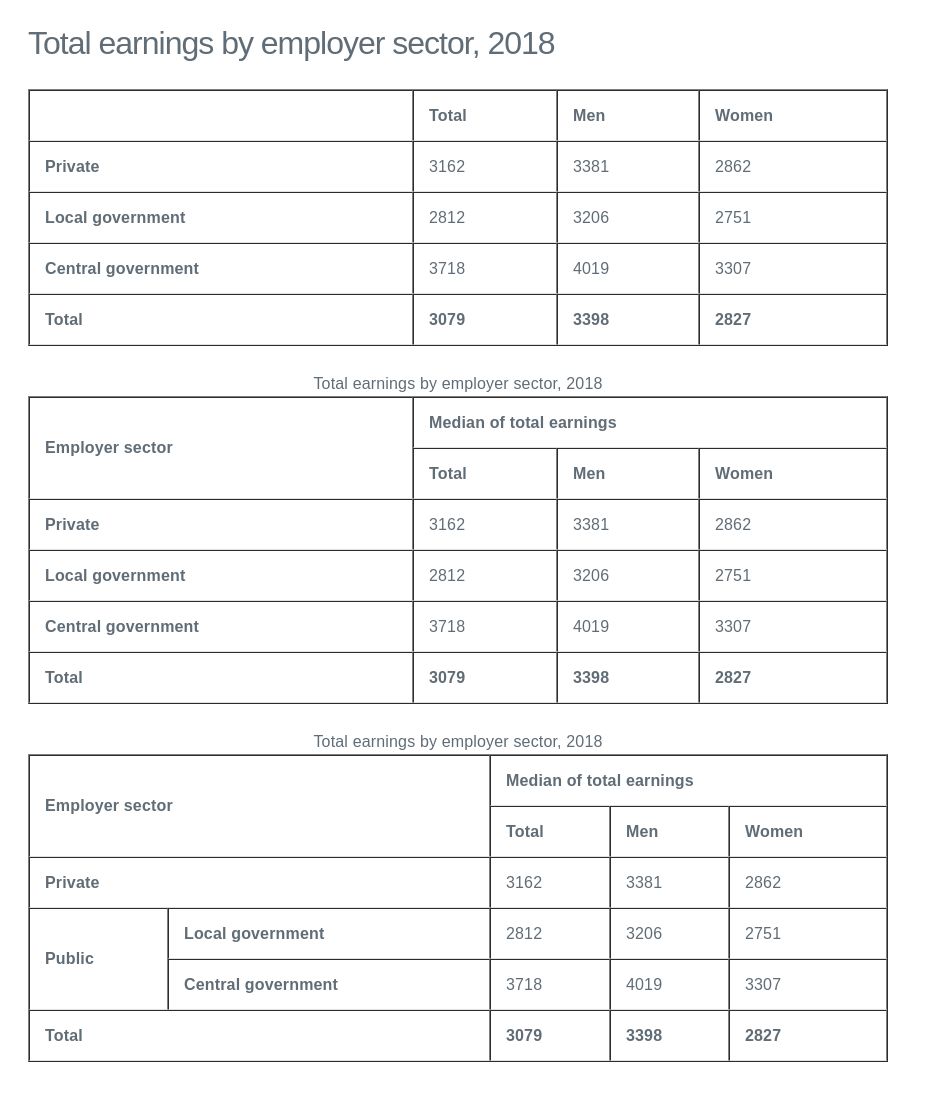 Total earnings by employer sector, 2018

|  | Total | Men | Women |
|---|---|---|---|
| Private | 3162 | 3381 | 2862 |
| Local government | 2812 | 3206 | 2751 |
| Central government | 3718 | 4019 | 3307 |
| Total | 3079 | 3398 | 2827 |

Total earnings by employer sector, 2018

| Employer sector | Median of total earnings | | |
|---|---|---|---|
| | Total | Men | Women |
| Private | 3162 | 3381 | 2862 |
| Local government | 2812 | 3206 | 2751 |
| Central government | 3718 | 4019 | 3307 |
| Total | 3079 | 3398 | 2827 |

Total earnings by employer sector, 2018

| Employer sector | | Median of total earnings | | |
|---|---|---|---|---|
| | | Total | Men | Women |
| Private | | 3162 | 3381 | 2862 |
| Public | Local government | 2812 | 3206 | 2751 |
| | Central government | 3718 | 4019 | 3307 |
| Total | | 3079 | 3398 | 2827 |